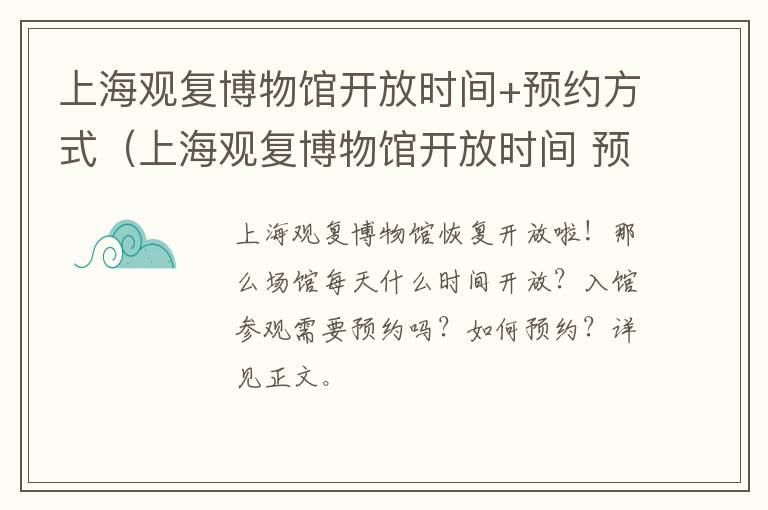 上海观复博物馆开放时间+预约方式（上海观复博物馆开放时间 预

上海观复博物馆恢复开放啦！那么场馆每天什么时间开放？入馆参观需要预约吗？如何预约？详见正文。